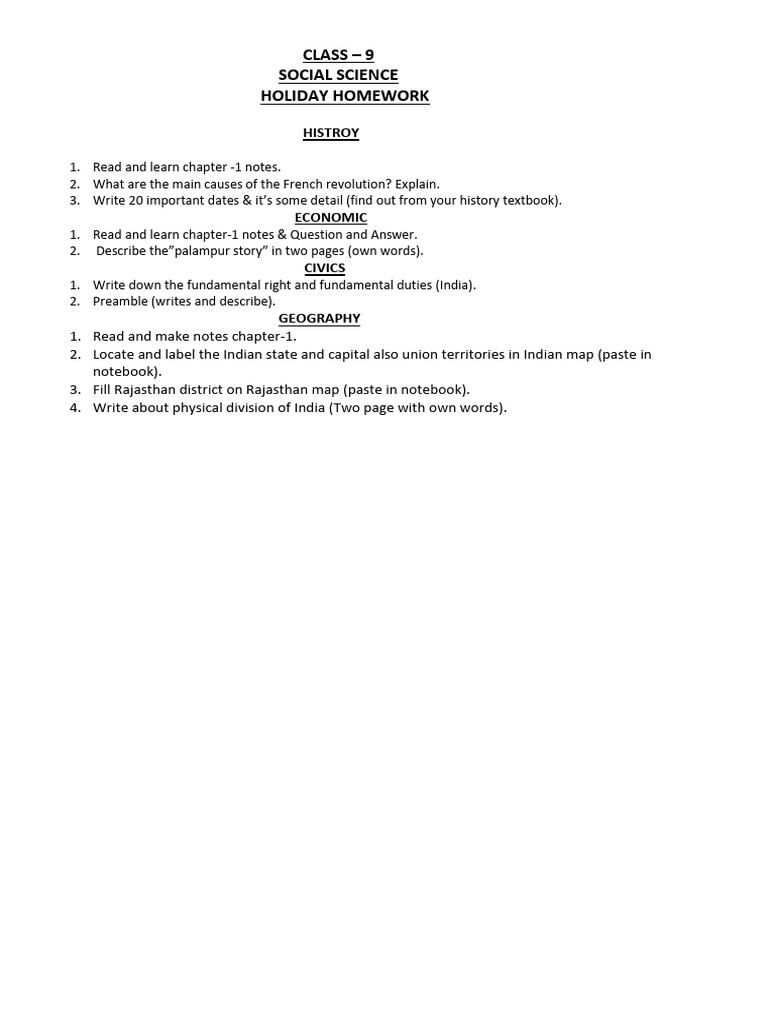 CLASS – 9
SOCIAL SCIENCE
HOLIDAY HOMEWORK

HISTROY

1. Read and learn chapter -1 notes.
2. What are the main causes of the French revolution? Explain.
3. Write 20 important dates & it's some detail (find out from your history textbook).

ECONOMIC

1. Read and learn chapter-1 notes & Question and Answer.
2. Describe the"palampur story" in two pages (own words).

CIVICS

1. Write down the fundamental right and fundamental duties (India).
2. Preamble (writes and describe).

GEOGRAPHY

1. Read and make notes chapter-1.
2. Locate and label the Indian state and capital also union territories in Indian map (paste in notebook).
3. Fill Rajasthan district on Rajasthan map (paste in notebook).
4. Write about physical division of India (Two page with own words).